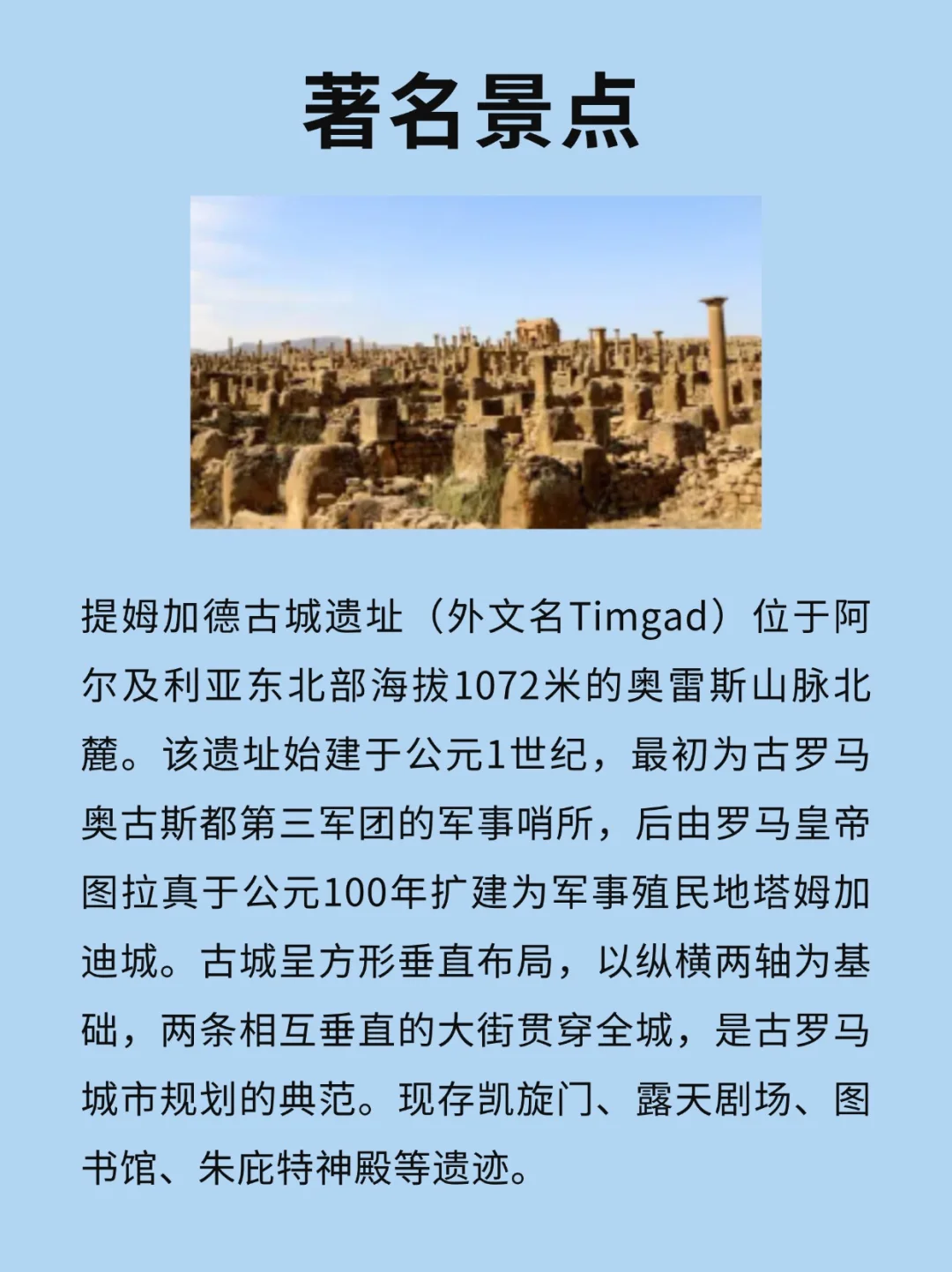 著名景点

提姆加德古城遗址（外文名Timgad）位于阿尔及利亚东北部海拔1072米的奥雷斯山脉北麓。该遗址始建于公元1世纪，最初为古罗马奥古斯都第三军团的军事哨所，后由罗马皇帝图拉真于公元100年扩建为军事殖民地塔姆加迪城。古城呈方形垂直布局，以纵横两轴为基础，两条相互垂直的大街贯穿全城，是古罗马城市规划的典范。现存凯旋门、露天剧场、图书馆、朱庇特神殿等遗迹。